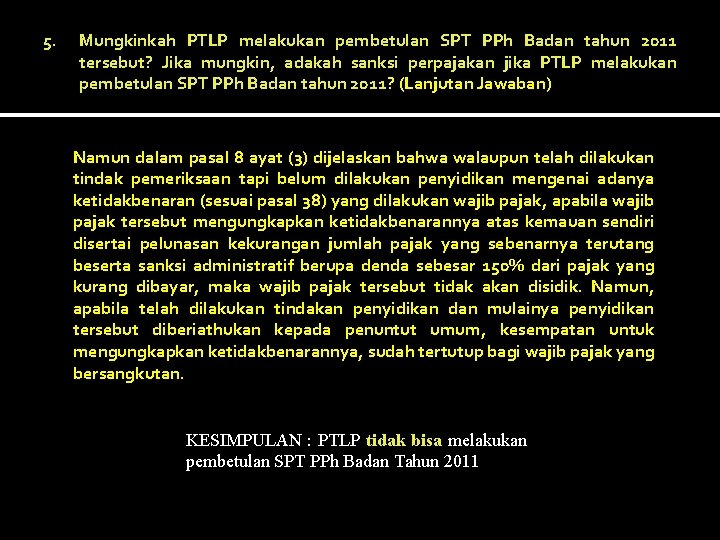 5. Mungkinkah PTLP melakukan pembetulan SPT PPh Badan tahun 2011 tersebut? Jika mungkin, adakah sanksi perpajakan jika PTLP melakukan pembetulan SPT PPh Badan tahun 2011? (Lanjutan Jawaban)

Namun dalam pasal 8 ayat (3) dijelaskan bahwa walaupun telah dilakukan tindak pemeriksaan tapi belum dilakukan penyidikan mengenai adanya ketidakbenaran (sesuai pasal 38) yang dilakukan wajib pajak, apabila wajib pajak tersebut mengungkapkan ketidakbenarannya atas kemauan sendiri disertai pelunasan kekurangan jumlah pajak yang sebenarnya terutang beserta sanksi administratif berupa denda sebesar 150% dari pajak yang kurang dibayar, maka wajib pajak tersebut tidak akan disidik. Namun, apabila telah dilakukan tindakan penyidikan dan mulainya penyidikan tersebut diberiathukan kepada penuntut umum, kesempatan untuk mengungkapkan ketidakbenarannya, sudah tertutup bagi wajib pajak yang bersangkutan.

KESIMPULAN : PTLP tidak bisa melakukan pembetulan SPT PPh Badan Tahun 2011